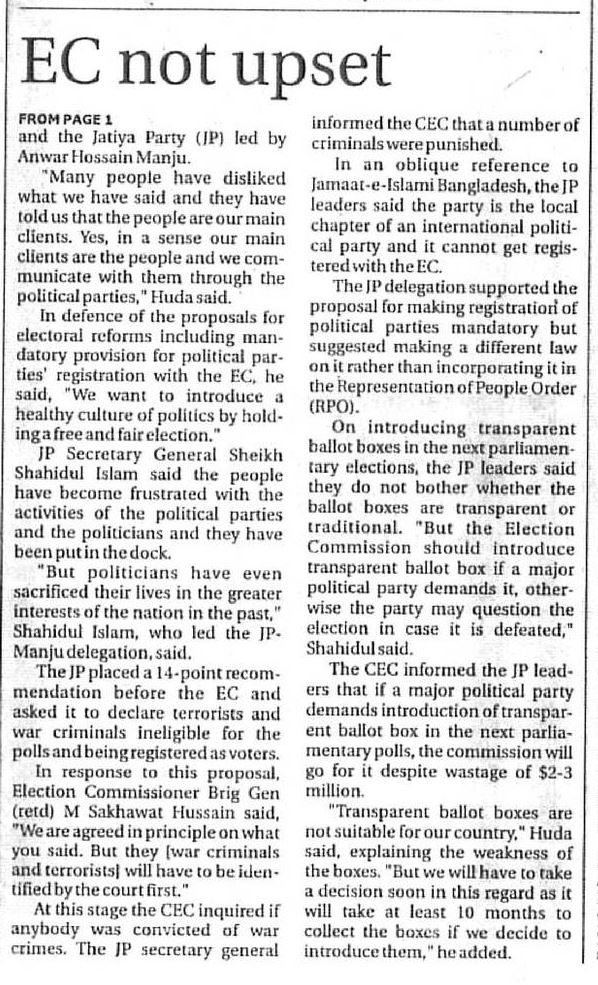 EC not upset

FROM PAGE 1
and the Jatiya Party (JP) led by Anwar Hossain Manju.

"Many people have disliked what we have said and they have told us that the people are our main clients. Yes, in a sense our main clients are the people and we communicate with them through the political parties," Huda said.

In defence of the proposals for electoral reforms including mandatory provision for political parties' registration with the EC, he said, "We want to introduce a healthy culture of politics by holding a free and fair election."

JP Secretary General Sheikh Shahidul Islam said the people have become frustrated with the activities of the political parties and the politicians and they have been put in the dock.

"But politicians have even sacrificed their lives in the greater interests of the nation in the past," Shahidul Islam, who led the JP-Manju delegation, said.

The JP placed a 14-point recommendation before the EC and asked it to declare terrorists and war criminals ineligible for the polls and being registered as voters.

In response to this proposal, Election Commissioner Brig Gen (retd) M Sakhawat Hussain said, "We are agreed in principle on what you said. But they [war criminals and terrorists] will have to be identified by the court first."

At this stage the CEC inquired if anybody was convicted of war crimes. The JP secretary general informed the CEC that a number of criminals were punished.

In an oblique reference to Jamaat-e-Islami Bangladesh, the JP leaders said the party is the local chapter of an international political party and it cannot get registered with the EC.

The JP delegation supported the proposal for making registration of political parties mandatory but suggested making a different law on it rather than incorporating it in the Representation of People Order (RPO).

On introducing transparent ballot boxes in the next parliamentary elections, the JP leaders said they do not bother whether the ballot boxes are transparent or traditional. "But the Election Commission should introduce transparent ballot box if a major political party demands it, otherwise the party may question the election in case it is defeated," Shahidul said.

The CEC informed the JP leaders that if a major political party demands introduction of transparent ballot box in the next parliamentary polls, the commission will go for it despite wastage of $2-3 million.

"Transparent ballot boxes are not suitable for our country," Huda said, explaining the weakness of the boxes. "But we will have to take a decision soon in this regard as it will take at least 10 months to collect the boxes if we decide to introduce them," he added.